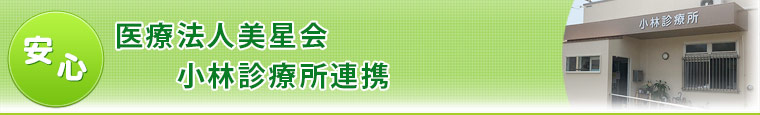 安心

医療法人美星会
小林診療所連携

小林診療所